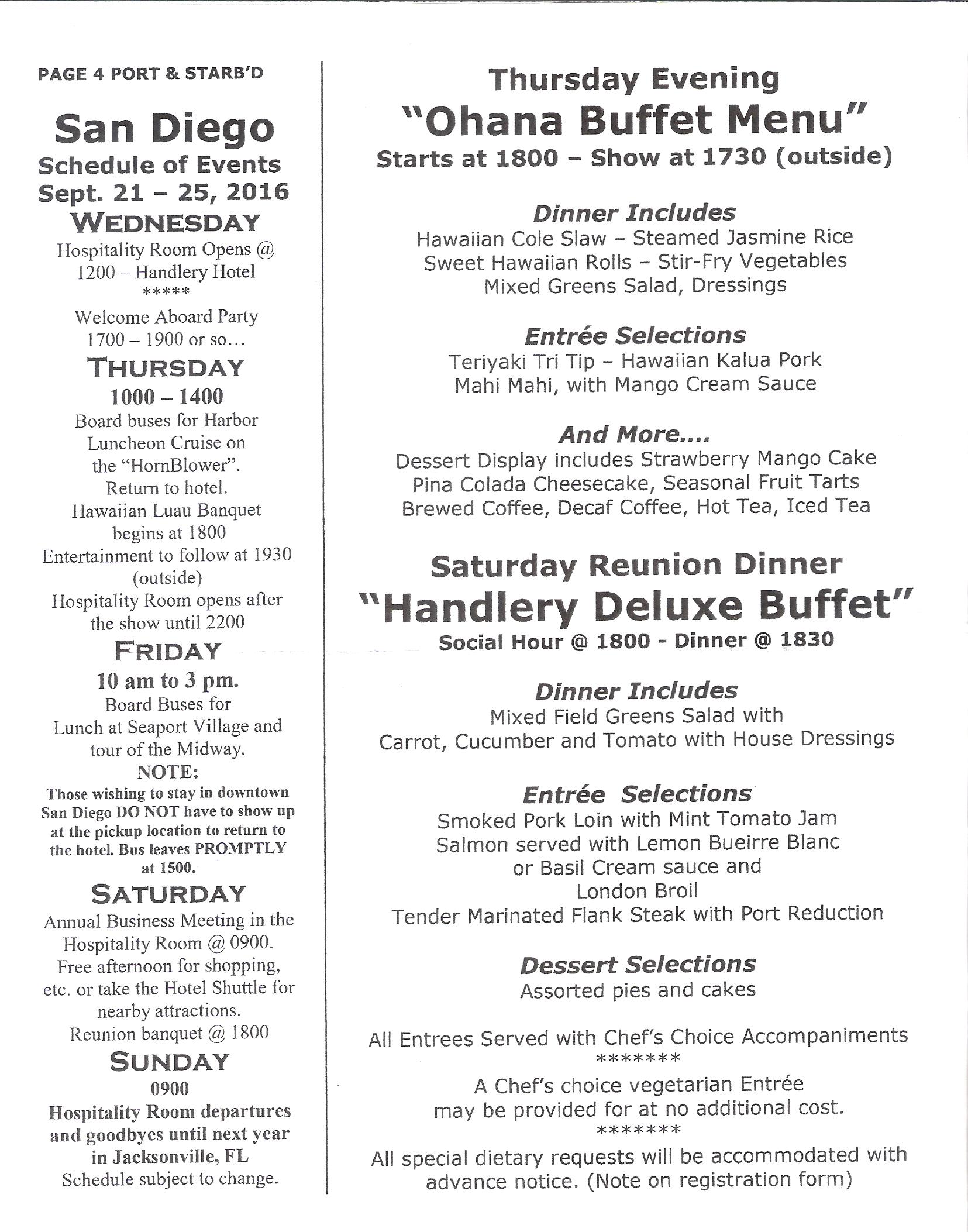 PAGE 4 PORT & STARB'D

San Diego
Schedule of Events
Sept. 21 – 25, 2016

WEDNESDAY
Hospitality Room Opens @ 1200 – Handlery Hotel
*****
Welcome Aboard Party
1700 – 1900 or so…

THURSDAY
1000 – 1400
Board buses for Harbor Luncheon Cruise on the "HornBlower". Return to hotel.
Hawaiian Luau Banquet begins at 1800
Entertainment to follow at 1930 (outside)
Hospitality Room opens after the show until 2200

FRIDAY
10 am to 3 pm.
Board Buses for Lunch at Seaport Village and tour of the Midway.
NOTE:
Those wishing to stay in downtown San Diego DO NOT have to show up at the pickup location to return to the hotel. Bus leaves PROMPTLY at 1500.

SATURDAY
Annual Business Meeting in the Hospitality Room @ 0900.
Free afternoon for shopping, etc. or take the Hotel Shuttle for nearby attractions.
Reunion banquet @ 1800

SUNDAY
0900
Hospitality Room departures and goodbyes until next year in Jacksonville, FL
Schedule subject to change.

Thursday Evening
"Ohana Buffet Menu"
Starts at 1800 – Show at 1730 (outside)

Dinner Includes
Hawaiian Cole Slaw – Steamed Jasmine Rice
Sweet Hawaiian Rolls – Stir-Fry Vegetables
Mixed Greens Salad, Dressings

Entrée Selections
Teriyaki Tri Tip – Hawaiian Kalua Pork
Mahi Mahi, with Mango Cream Sauce

And More....
Dessert Display includes Strawberry Mango Cake
Pina Colada Cheesecake, Seasonal Fruit Tarts
Brewed Coffee, Decaf Coffee, Hot Tea, Iced Tea

Saturday Reunion Dinner
"Handlery Deluxe Buffet"
Social Hour @ 1800 - Dinner @ 1830

Dinner Includes
Mixed Field Greens Salad with
Carrot, Cucumber and Tomato with House Dressings

Entrée Selections
Smoked Pork Loin with Mint Tomato Jam
Salmon served with Lemon Bueirre Blanc
or Basil Cream sauce and
London Broil
Tender Marinated Flank Steak with Port Reduction

Dessert Selections
Assorted pies and cakes

All Entrees Served with Chef's Choice Accompaniments
*******
A Chef's choice vegetarian Entrée
may be provided for at no additional cost.
*******
All special dietary requests will be accommodated with advance notice. (Note on registration form)